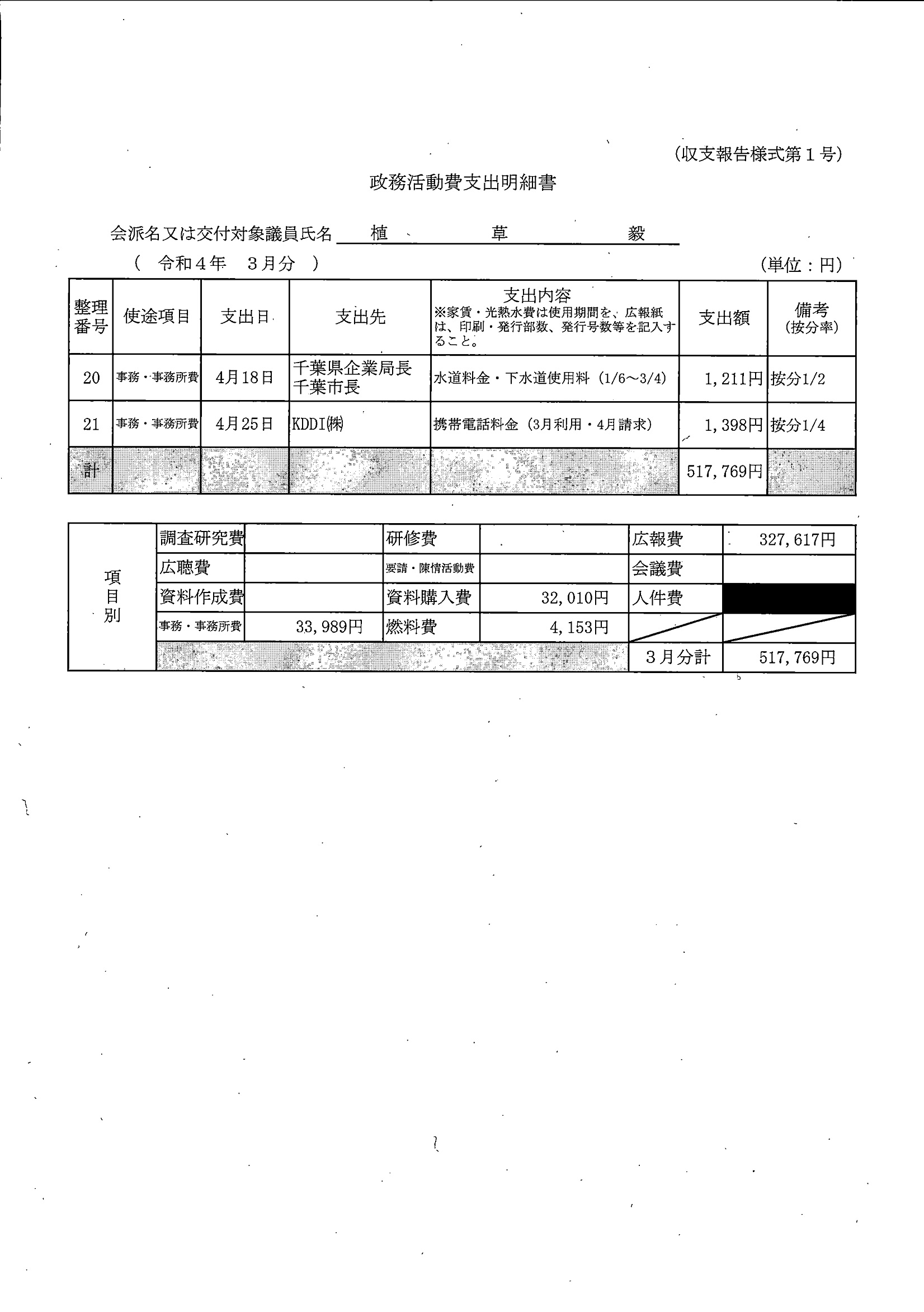 (収支報告様式第１号)

政務活動費支出明細書

会派名又は交付対象議員氏名　植　草　毅

(　令和４年　３月分　)

(単位：円)

| 整理番号 | 使途項目 | 支出日 | 支出先 | 支出内容 ※家賃・光熱水費は使用期間を、広報紙は、印刷・発行部数、発行号数等を記入すること。 | 支出額 | 備考 (按分率) |
|---|---|---|---|---|---|---|
| 20 | 事務・事務所費 | 4月18日 | 千葉県企業局長 千葉市長 | 水道料金・下水道使用料 (1/6～3/4) | 1,211円 | 按分1/2 |
| 21 | 事務・事務所費 | 4月25日 | KDDI㈱ | 携帯電話料金 (3月利用・4月請求) | 1,398円 | 按分1/4 |
| 計 | | | | | 517,769円 | |

| 項目別 | 調査研究費 | | 研修費 | | 広報費 | 327,617円 |
|---|---|---|---|---|---|---|
| | 広聴費 | | 要請・陳情活動費 | | 会議費 | |
| | 資料作成費 | | 資料購入費 | 32,010円 | 人件費 | |
| | 事務・事務所費 | 33,989円 | 燃料費 | 4,153円 | | |
| | | | | | ３月分計 | 517,769円 |